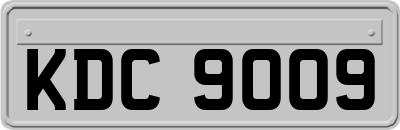 KDC 9009